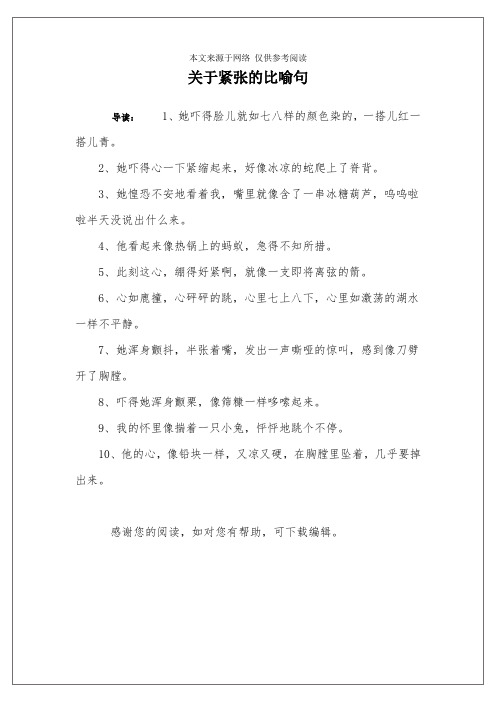 本文来源于网络 仅供参考阅读

关于紧张的比喻句

导读： 1、她吓得脸儿就如七八样的颜色染的，一搭儿红一搭儿青。

2、她吓得心一下紧缩起来，好像冰凉的蛇爬上了脊背。

3、她惶恐不安地看着我，嘴里就像含了一串冰糖葫芦，呜呜啦啦半天没说出什么来。

4、他看起来像热锅上的蚂蚁，急得不知所措。

5、此刻这心，绷得好紧啊，就像一支即将离弦的箭。

6、心如鹿撞，心砰砰的跳，心里七上八下，心里如激荡的湖水一样不平静。

7、她浑身颤抖，半张着嘴，发出一声嘶哑的惊叫，感到像刀劈开了胸膛。

8、吓得她浑身颤栗，像筛糠一样哆嗦起来。

9、我的怀里像揣着一只小兔，怦怦地跳个不停。

10、他的心，像铅块一样，又凉又硬，在胸膛里坠着，几乎要掉出来。

感谢您的阅读，如对您有帮助，可下载编辑。